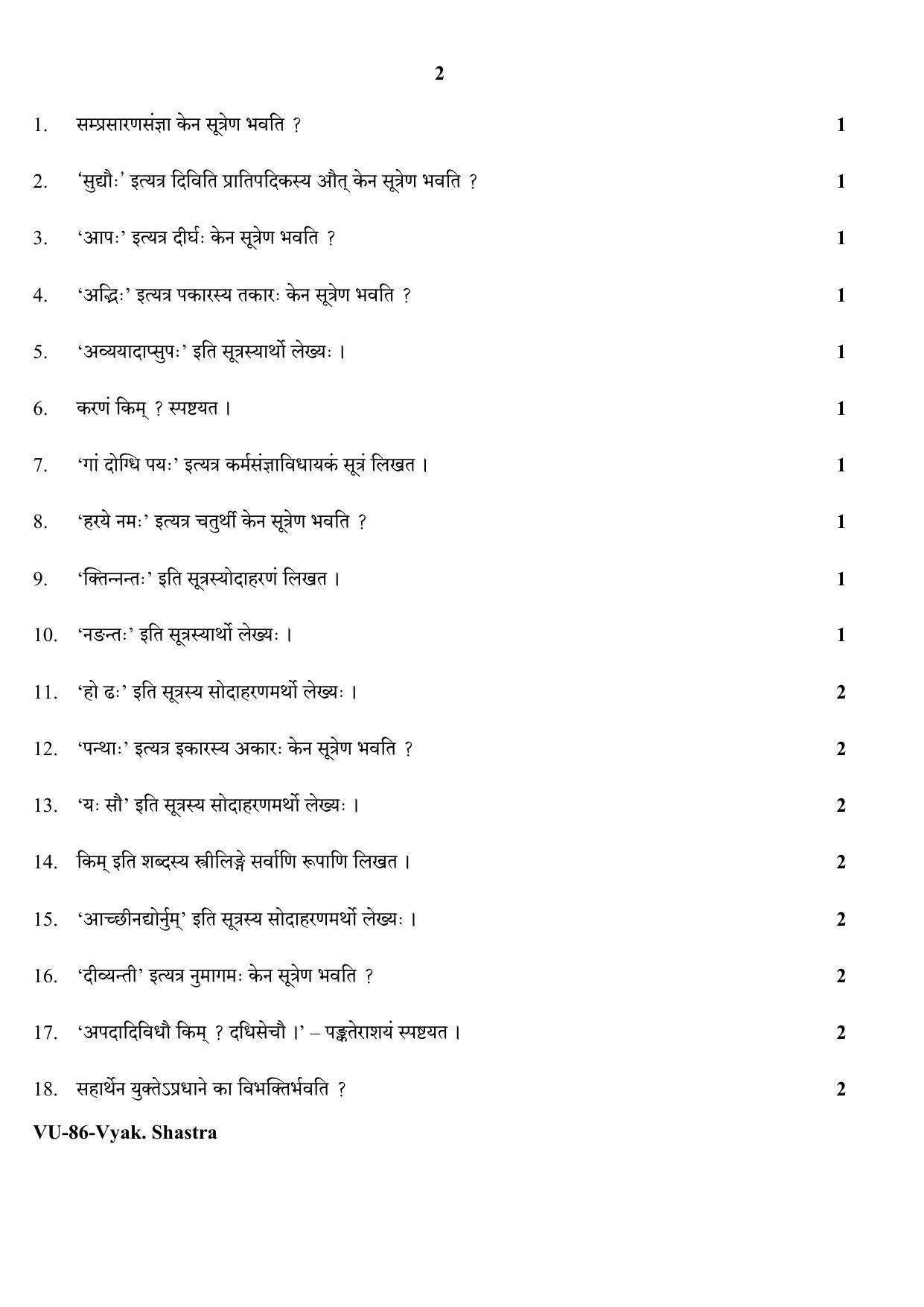 2

1. सम्प्रसारणसंज्ञा केन सूत्रेण भवति ? 1

2. 'सुद्यौः' इत्यत्र दिविति प्रातिपदिकस्य औत् केन सूत्रेण भवति ? 1

3. 'आपः' इत्यत्र दीर्घः केन सूत्रेण भवति ? 1

4. 'अद्भिः' इत्यत्र पकारस्य तकारः केन सूत्रेण भवति ? 1

5. 'अव्ययादाप्सुपः' इति सूत्रस्यार्थो लेख्यः । 1

6. करणं किम् ? स्पष्टयत । 1

7. 'गां दोग्धि पयः' इत्यत्र कर्मसंज्ञाविधायकं सूत्रं लिखत । 1

8. 'हरये नमः' इत्यत्र चतुर्थी केन सूत्रेण भवति ? 1

9. 'क्तिन्नन्तः' इति सूत्रस्योदाहरणं लिखत । 1

10. 'नङन्तः' इति सूत्रस्यार्थो लेख्यः । 1

11. 'हो ढः' इति सूत्रस्य सोदाहरणमर्थो लेख्यः । 2

12. 'पन्थाः' इत्यत्र इकारस्य अकारः केन सूत्रेण भवति ? 2

13. 'यः सौ' इति सूत्रस्य सोदाहरणमर्थो लेख्यः । 2

14. किम् इति शब्दस्य स्त्रीलिङ्गे सर्वाणि रूपाणि लिखत । 2

15. 'आच्छीनद्योर्नुम्' इति सूत्रस्य सोदाहरणमर्थो लेख्यः । 2

16. 'दीव्यन्ती' इत्यत्र नुमागमः केन सूत्रेण भवति ? 2

17. 'अपदादिविधौ किम् ? दधिसेचौ ।' – पङ्क्तेराशयं स्पष्टयत । 2

18. सहार्थेन युक्तेऽप्रधाने का विभक्तिर्भवति ? 2

VU-86-Vyak. Shastra